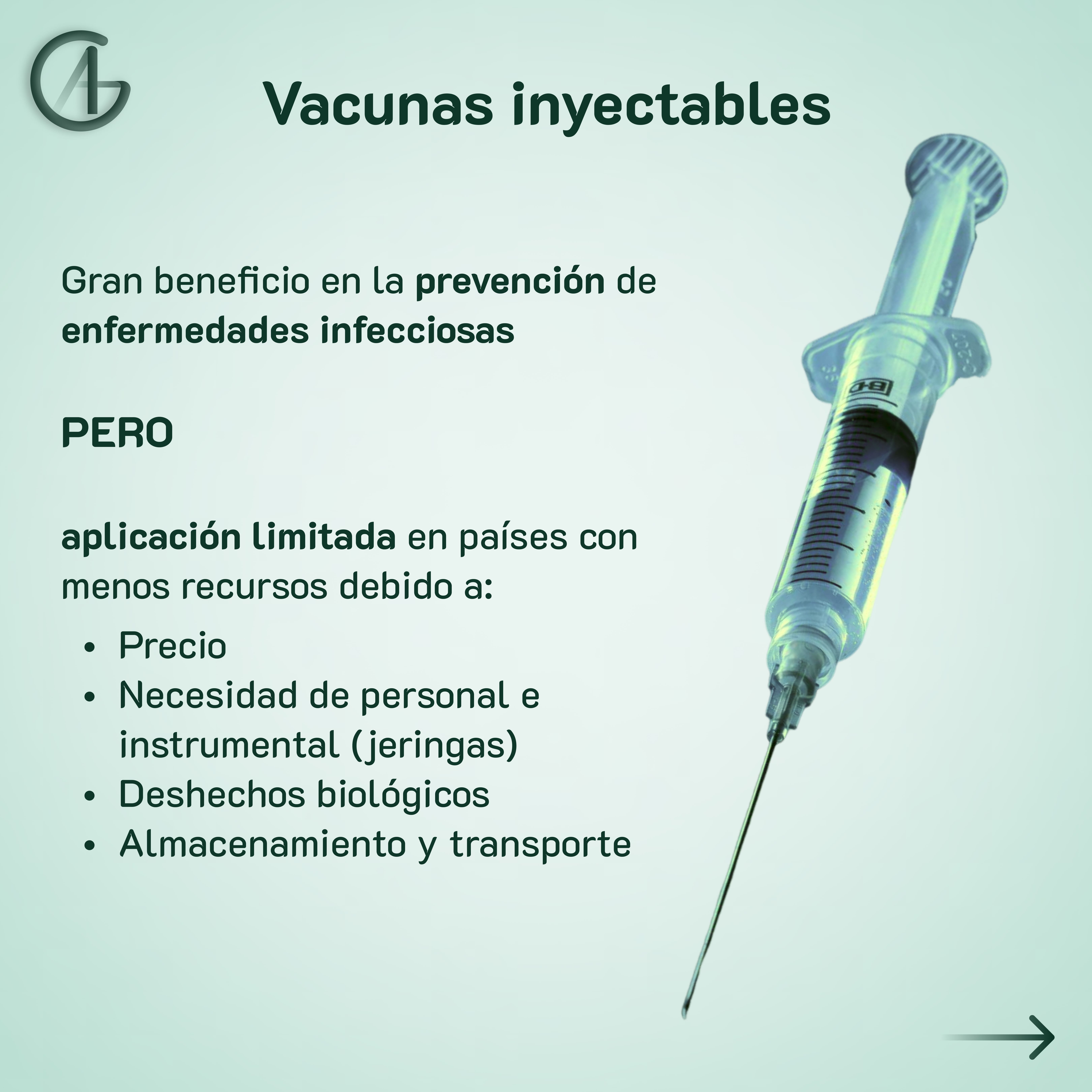 Vacunas inyectables

Gran beneficio en la prevención de enfermedades infecciosas

PERO

aplicación limitada en países con menos recursos debido a:

• Precio
• Necesidad de personal e instrumental (jeringas)
• Deshechos biológicos
• Almacenamiento y transporte